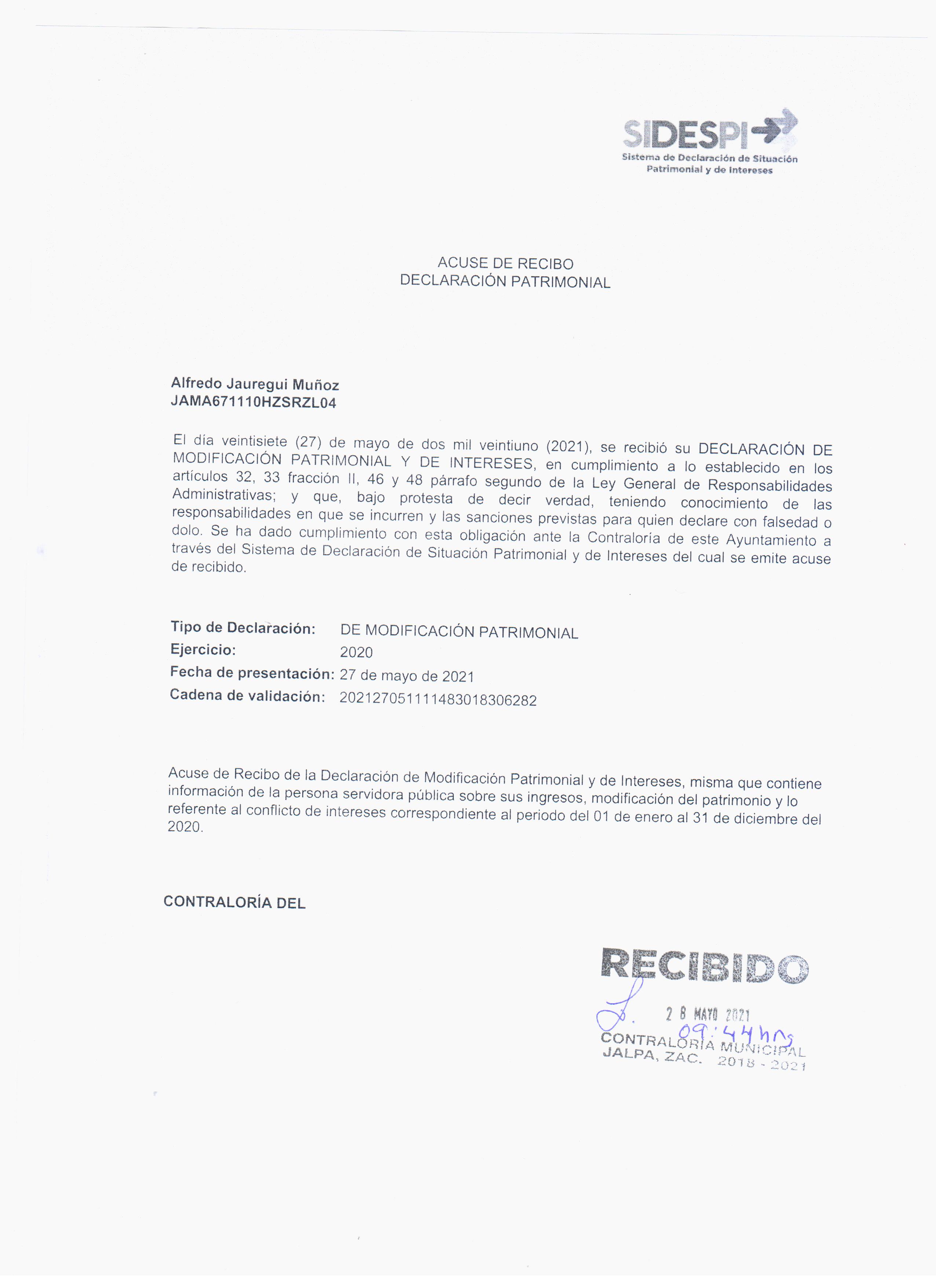 SIDESPI
Sistema de Declaración de Situación Patrimonial y de Intereses

ACUSE DE RECIBO
DECLARACIÓN PATRIMONIAL

Alfredo Jauregui Muñoz
JAMA671110HZSRZL04

El día veintisiete (27) de mayo de dos mil veintiuno (2021), se recibió su DECLARACIÓN DE MODIFICACIÓN PATRIMONIAL Y DE INTERESES, en cumplimiento a lo establecido en los artículos 32, 33 fracción II, 46 y 48 párrafo segundo de la Ley General de Responsabilidades Administrativas; y que, bajo protesta de decir verdad, teniendo conocimiento de las responsabilidades en que se incurren y las sanciones previstas para quien declare con falsedad o dolo. Se ha dado cumplimiento con esta obligación ante la Contraloría de este Ayuntamiento a través del Sistema de Declaración de Situación Patrimonial y de Intereses del cual se emite acuse de recibido.

Tipo de Declaración: DE MODIFICACIÓN PATRIMONIAL
Ejercicio: 2020
Fecha de presentación: 27 de mayo de 2021
Cadena de validación: 20212705111483018306282

Acuse de Recibo de la Declaración de Modificación Patrimonial y de Intereses, misma que contiene información de la persona servidora pública sobre sus ingresos, modificación del patrimonio y lo referente al conflicto de intereses correspondiente al periodo del 01 de enero al 31 de diciembre del 2020.

CONTRALORÍA DEL

RECIBIDO
28 MAYO 2021
09:44 hrs
CONTRALORÍA MUNICIPAL
JALPA, ZAC. 2018 - 2021